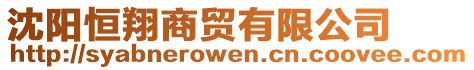 沈阳恒翔商贸有限公司
http://syabnerowen.cn.coovee.com